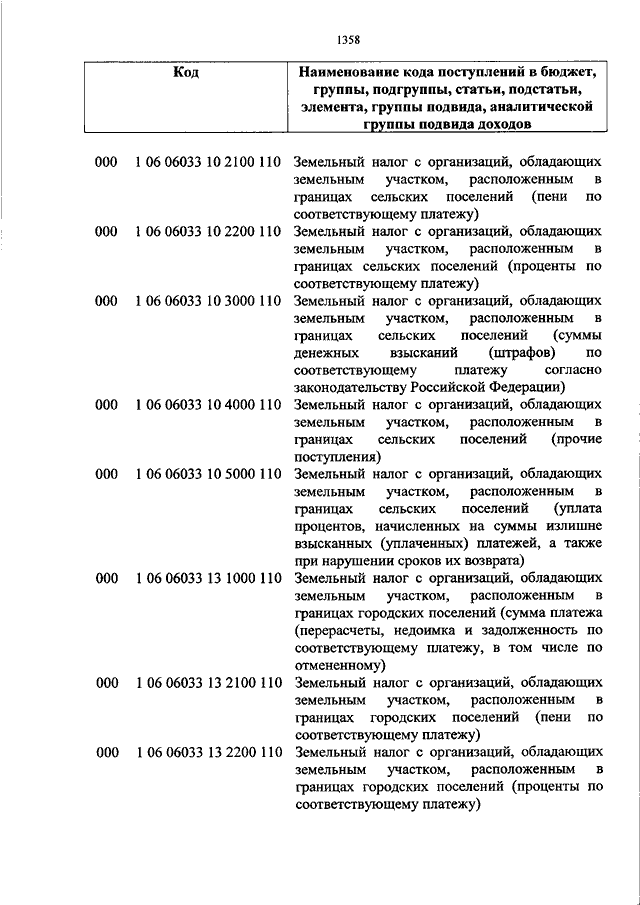 1358

| Код | | Наименование кода поступлений в бюджет, группы, подгруппы, статьи, подстатьи, элемента, группы подвида, аналитической группы подвида доходов |
|---|---|---|
| 000 | 1 06 06033 10 2100 110 | Земельный налог с организаций, обладающих земельным участком, расположенным в границах сельских поселений (пени по соответствующему платежу) |
| 000 | 1 06 06033 10 2200 110 | Земельный налог с организаций, обладающих земельным участком, расположенным в границах сельских поселений (проценты по соответствующему платежу) |
| 000 | 1 06 06033 10 3000 110 | Земельный налог с организаций, обладающих земельным участком, расположенным в границах сельских поселений (суммы денежных взысканий (штрафов) по соответствующему платежу согласно законодательству Российской Федерации) |
| 000 | 1 06 06033 10 4000 110 | Земельный налог с организаций, обладающих земельным участком, расположенным в границах сельских поселений (прочие поступления) |
| 000 | 1 06 06033 10 5000 110 | Земельный налог с организаций, обладающих земельным участком, расположенным в границах сельских поселений (уплата процентов, начисленных на суммы излишне взысканных (уплаченных) платежей, а также при нарушении сроков их возврата) |
| 000 | 1 06 06033 13 1000 110 | Земельный налог с организаций, обладающих земельным участком, расположенным в границах городских поселений (сумма платежа (перерасчеты, недоимка и задолженность по соответствующему платежу, в том числе по отмененному) |
| 000 | 1 06 06033 13 2100 110 | Земельный налог с организаций, обладающих земельным участком, расположенным в границах городских поселений (пени по соответствующему платежу) |
| 000 | 1 06 06033 13 2200 110 | Земельный налог с организаций, обладающих земельным участком, расположенным в границах городских поселений (проценты по соответствующему платежу) |